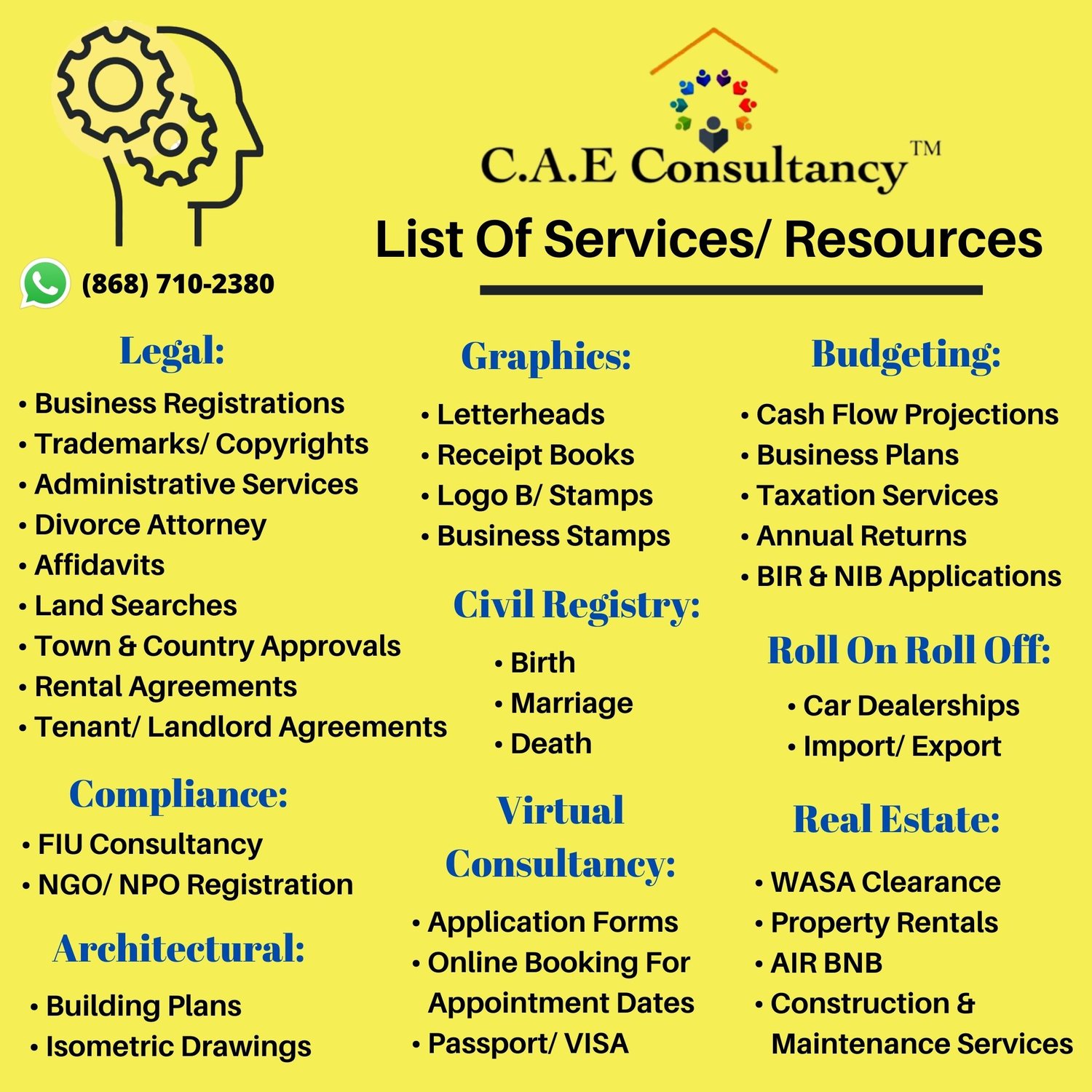 C.A.E Consultancy™

List Of Services/ Resources

(868) 710-2380

Legal:

• Business Registrations
• Trademarks/ Copyrights
• Administrative Services
• Divorce Attorney
• Affidavits
• Land Searches
• Town & Country Approvals
• Rental Agreements
• Tenant/ Landlord Agreements

Compliance:

• FIU Consultancy
• NGO/ NPO Registration

Architectural:

• Building Plans
• Isometric Drawings

Graphics:

• Letterheads
• Receipt Books
• Logo B/ Stamps
• Business Stamps

Civil Registry:

• Birth
• Marriage
• Death

Virtual Consultancy:

• Application Forms
• Online Booking For Appointment Dates
• Passport/ VISA

Budgeting:

• Cash Flow Projections
• Business Plans
• Taxation Services
• Annual Returns
• BIR & NIB Applications

Roll On Roll Off:

• Car Dealerships
• Import/ Export

Real Estate:

• WASA Clearance
• Property Rentals
• AIR BNB
• Construction & Maintenance Services